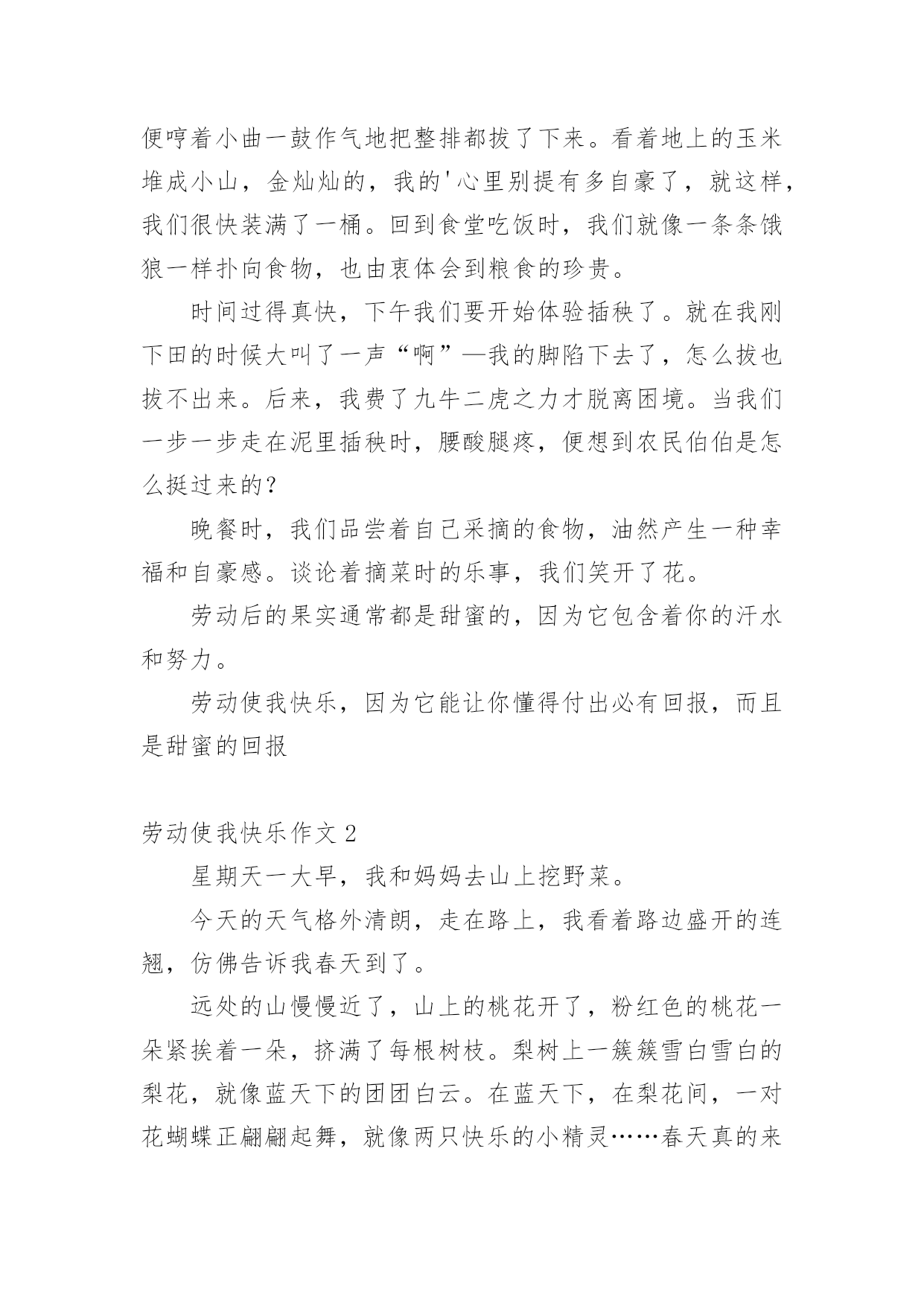 便哼着小曲一鼓作气地把整排都拔了下来。看着地上的玉米堆成小山，金灿灿的，我的'心里别提有多自豪了，就这样，我们很快装满了一桶。回到食堂吃饭时，我们就像一条条饿狼一样扑向食物，也由衷体会到粮食的珍贵。

时间过得真快，下午我们要开始体验插秧了。就在我刚下田的时候大叫了一声“啊”—我的脚陷下去了，怎么拔也拔不出来。后来，我费了九牛二虎之力才脱离困境。当我们一步一步走在泥里插秧时，腰酸腿疼，便想到农民伯伯是怎么挺过来的?

晚餐时，我们品尝着自己采摘的食物，油然产生一种幸福和自豪感。谈论着摘菜时的乐事，我们笑开了花。

劳动后的果实通常都是甜蜜的，因为它包含着你的汗水和努力。

劳动使我快乐，因为它能让你懂得付出必有回报，而且是甜蜜的回报

劳动使我快乐作文 2

星期天一大早，我和妈妈去山上挖野菜。

今天的天气格外清朗，走在路上，我看着路边盛开的连翘，仿佛告诉我春天到了。

远处的山慢慢近了，山上的桃花开了，粉红色的桃花一朵紧挨着一朵，挤满了每根树枝。梨树上一簇簇雪白雪白的梨花，就像蓝天下的团团白云。在蓝天下，在梨花间，一对花蝴蝶正翩翩起舞，就像两只快乐的小精灵……春天真的来